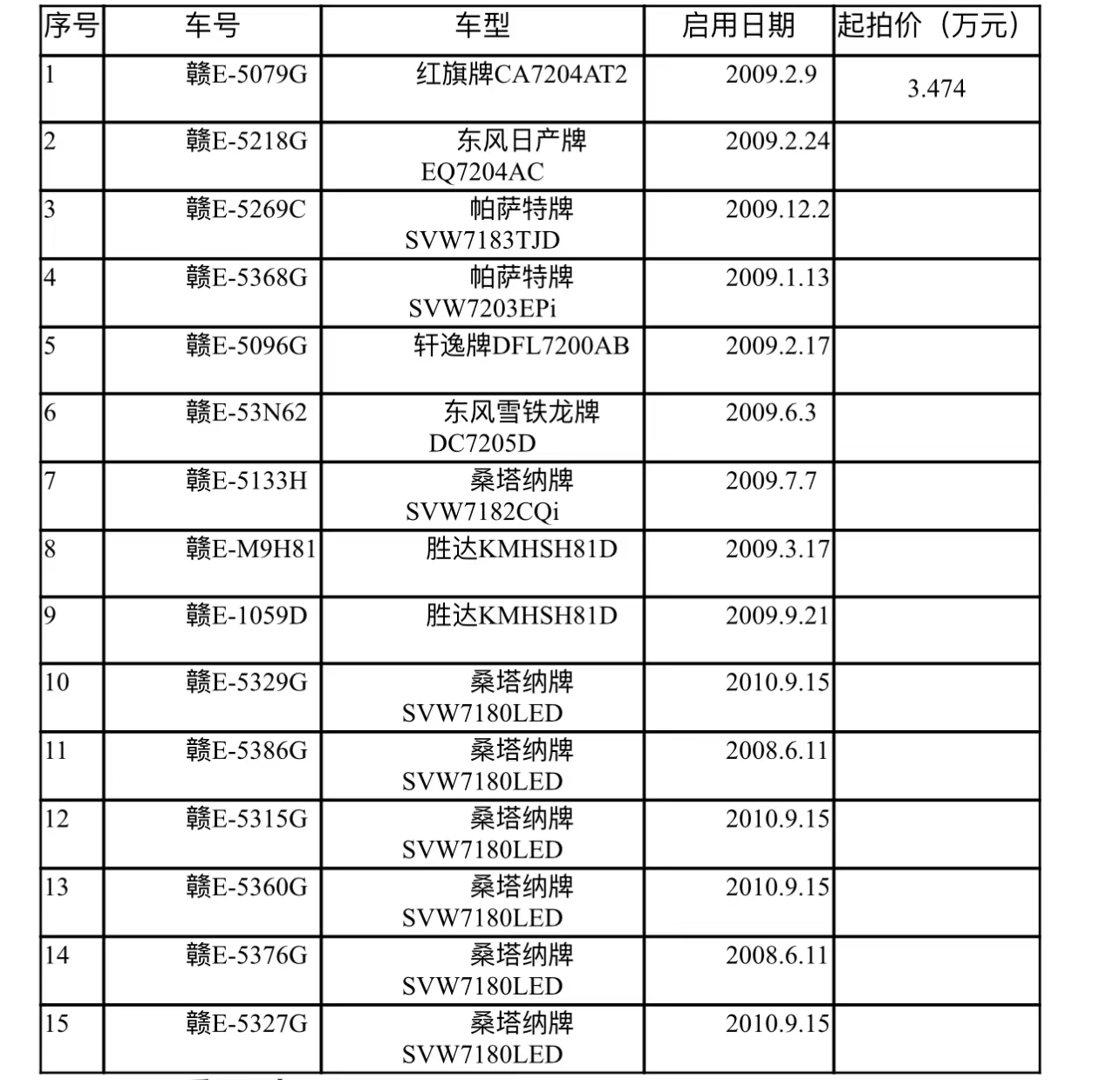 | 序号 | 车号 | 车型 | 启用日期 | 起拍价（万元） |
|---|---|---|---|---|
| 1 | 赣E-5079G | 红旗牌CA7204AT2 | 2009.2.9 | 3.474 |
| 2 | 赣E-5218G | 东风日产牌 EQ7204AC | 2009.2.24 | |
| 3 | 赣E-5269C | 帕萨特牌 SVW7183TJD | 2009.12.2 | |
| 4 | 赣E-5368G | 帕萨特牌 SVW7203EPi | 2009.1.13 | |
| 5 | 赣E-5096G | 轩逸牌DFL7200AB | 2009.2.17 | |
| 6 | 赣E-53N62 | 东风雪铁龙牌 DC7205D | 2009.6.3 | |
| 7 | 赣E-5133H | 桑塔纳牌 SVW7182CQi | 2009.7.7 | |
| 8 | 赣E-M9H81 | 胜达KMHSH81D | 2009.3.17 | |
| 9 | 赣E-1059D | 胜达KMHSH81D | 2009.9.21 | |
| 10 | 赣E-5329G | 桑塔纳牌 SVW7180LED | 2010.9.15 | |
| 11 | 赣E-5386G | 桑塔纳牌 SVW7180LED | 2008.6.11 | |
| 12 | 赣E-5315G | 桑塔纳牌 SVW7180LED | 2010.9.15 | |
| 13 | 赣E-5360G | 桑塔纳牌 SVW7180LED | 2010.9.15 | |
| 14 | 赣E-5376G | 桑塔纳牌 SVW7180LED | 2008.6.11 | |
| 15 | 赣E-5327G | 桑塔纳牌 SVW7180LED | 2010.9.15 | |